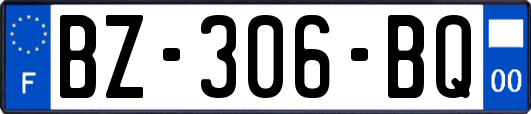 F
BZ-306-BQ
00